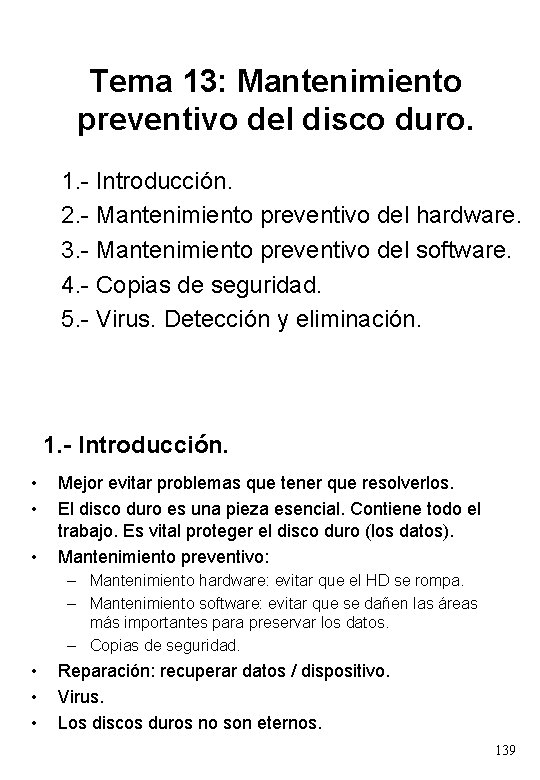 Tema 13: Mantenimiento preventivo del disco duro.

1.- Introducción.
2.- Mantenimiento preventivo del hardware.
3.- Mantenimiento preventivo del software.
4.- Copias de seguridad.
5.- Virus. Detección y eliminación.

1.- Introducción.

• Mejor evitar problemas que tener que resolverlos.
• El disco duro es una pieza esencial. Contiene todo el trabajo. Es vital proteger el disco duro (los datos).
• Mantenimiento preventivo:
– Mantenimiento hardware: evitar que el HD se rompa.
– Mantenimiento software: evitar que se dañen las áreas más importantes para preservar los datos.
– Copias de seguridad.
• Reparación: recuperar datos / dispositivo.
• Virus.
• Los discos duros no son eternos.

139